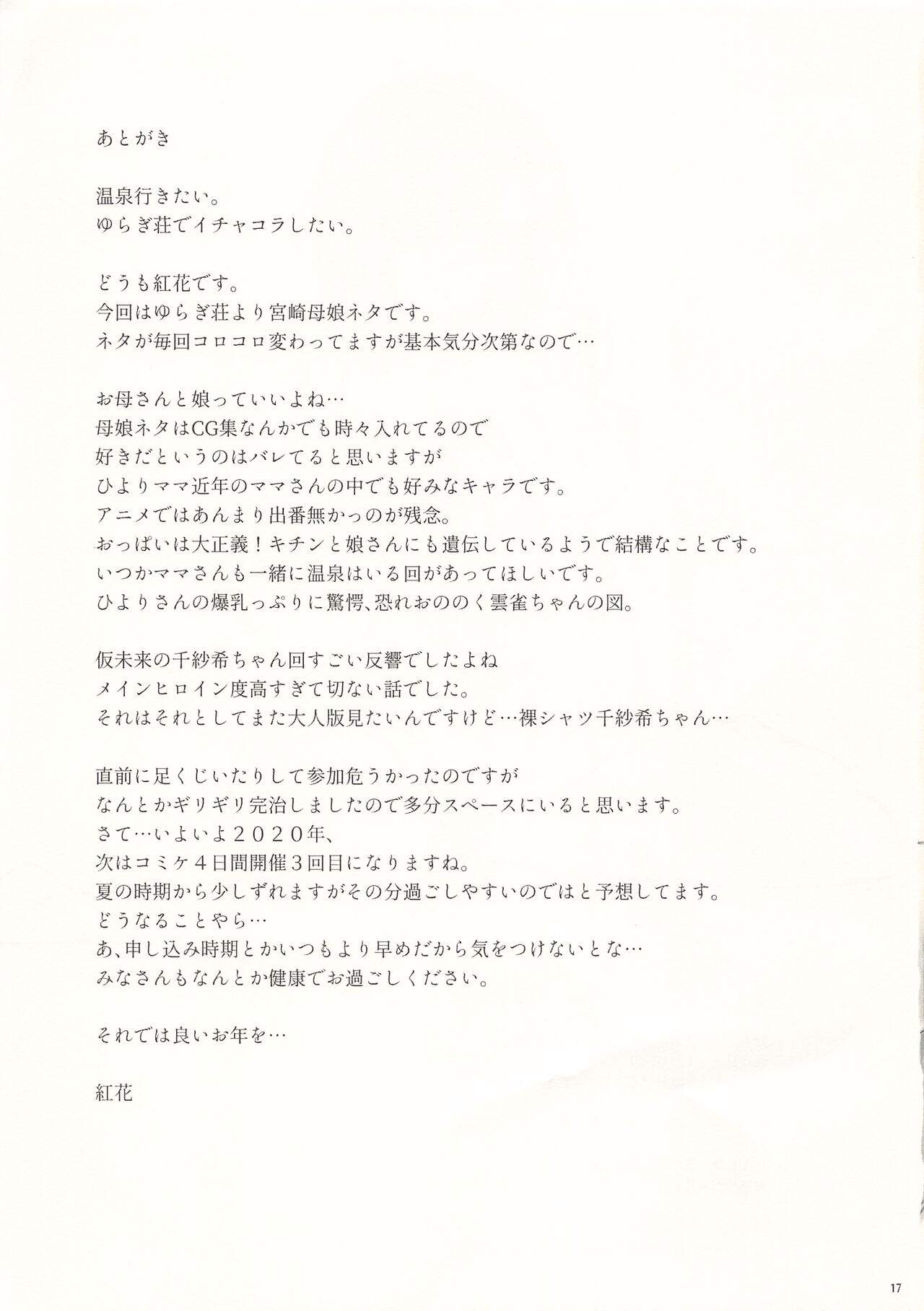 あとがき

温泉行きたい。
ゆらぎ荘でイチャコラしたい。

どうも紅花です。
今回はゆらぎ荘より宮崎母娘ネタです。
ネタが毎回コロコロ変わってますが基本気分次第なので…

お母さんと娘っていいよね…
母娘ネタはCG集なんかでも時々入れてるので
好きだというのはバレてると思いますが
ひよりママ近年のママさんの中でも好みなキャラです。
アニメではあんまり出番無かっのが残念。
おっぱいは大正義！キチンと娘さんにも遺伝しているようで結構なことです。
いつかママさんも一緒に温泉はいる回があってほしいです。
ひよりさんの爆乳っぷりに驚愕、恐れおののく雲雀ちゃんの図。

仮未来の千紗希ちゃん回すごい反響でしたよね
メインヒロイン度高すぎて切ない話でした。
それはそれとしてまた大人版見たいんですけど…裸シャツ千紗希ちゃん…

直前に足くじいたりして参加危うかったのですが
なんとかギリギリ完治しましたので多分スペースにいると思います。
さて…いよいよ２０２０年、
次はコミケ４日間開催３回目になりますね。
夏の時期から少しずれますがその分過ごしやすいのではと予想してます。
どうなることやら…
あ、申し込み時期とかいつもより早めだから気をつけないとな…
みなさんもなんとか健康でお過ごしください。

それでは良いお年を…

紅花

17